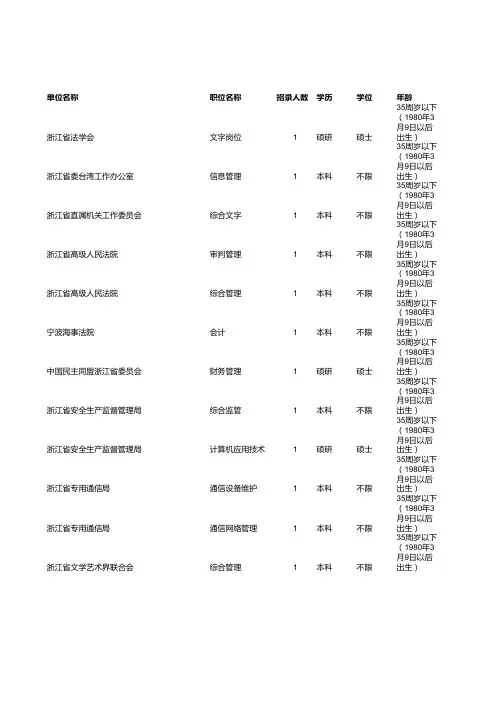 | 单位名称 | 职位名称 | 招录人数 | 学历 | 学位 | 年龄 |
|---|---|---|---|---|---|
| 浙江省法学会 | 文字岗位 | 1 | 硕研 | 硕士 | 35周岁以下（1980年3月9日以后出生） |
| 浙江省委台湾工作办公室 | 信息管理 | 1 | 本科 | 不限 | 35周岁以下（1980年3月9日以后出生） |
| 浙江省直属机关工作委员会 | 综合文字 | 1 | 本科 | 不限 | 35周岁以下（1980年3月9日以后出生） |
| 浙江省高级人民法院 | 审判管理 | 1 | 本科 | 不限 | 35周岁以下（1980年3月9日以后出生） |
| 浙江省高级人民法院 | 综合管理 | 1 | 本科 | 不限 | 35周岁以下（1980年3月9日以后出生） |
| 宁波海事法院 | 会计 | 1 | 本科 | 不限 | 35周岁以下（1980年3月9日以后出生） |
| 中国民主同盟浙江省委员会 | 财务管理 | 1 | 硕研 | 硕士 | 35周岁以下（1980年3月9日以后出生） |
| 浙江省安全生产监督管理局 | 综合监管 | 1 | 本科 | 不限 | 35周岁以下（1980年3月9日以后出生） |
| 浙江省安全生产监督管理局 | 计算机应用技术 | 1 | 硕研 | 硕士 | 35周岁以下（1980年3月9日以后出生） |
| 浙江省专用通信局 | 通信设备维护 | 1 | 本科 | 不限 | 35周岁以下（1980年3月9日以后出生） |
| 浙江省专用通信局 | 通信网络管理 | 1 | 本科 | 不限 | 35周岁以下（1980年3月9日以后出生） |
| 浙江省文学艺术界联合会 | 综合管理 | 1 | 本科 | 不限 | 35周岁以下（1980年3月9日以后出生） |